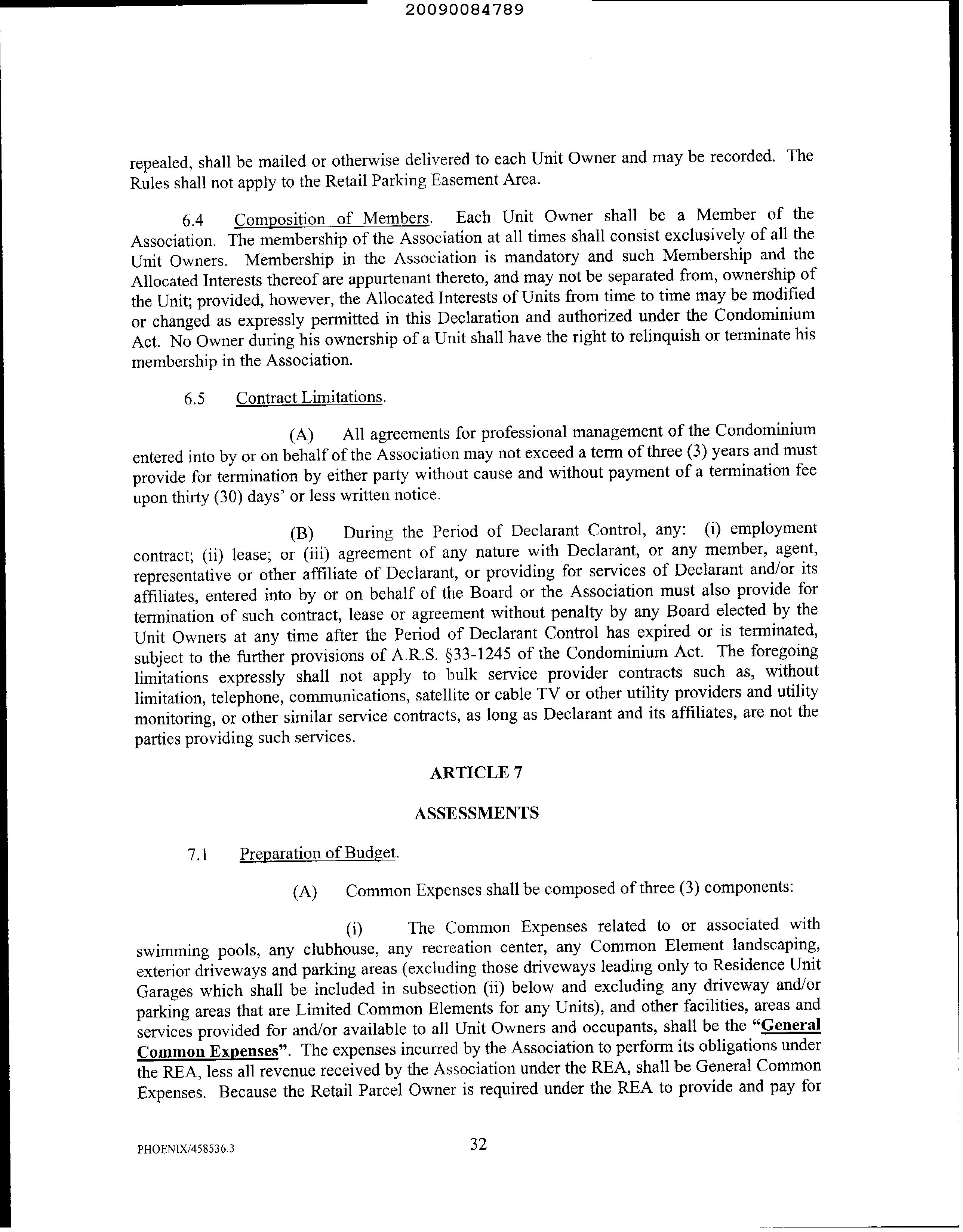 20090084789

repealed, shall be mailed or otherwise delivered to each Unit Owner and may be recorded. The Rules shall not apply to the Retail Parking Easement Area.

6.4 Composition of Members. Each Unit Owner shall be a Member of the Association. The membership of the Association at all times shall consist exclusively of all the Unit Owners. Membership in the Association is mandatory and such Membership and the Allocated Interests thereof are appurtenant thereto, and may not be separated from, ownership of the Unit; provided, however, the Allocated Interests of Units from time to time may be modified or changed as expressly permitted in this Declaration and authorized under the Condominium Act. No Owner during his ownership of a Unit shall have the right to relinquish or terminate his membership in the Association.

6.5 Contract Limitations.

(A) All agreements for professional management of the Condominium entered into by or on behalf of the Association may not exceed a term of three (3) years and must provide for termination by either party without cause and without payment of a termination fee upon thirty (30) days' or less written notice.

(B) During the Period of Declarant Control, any: (i) employment contract; (ii) lease; or (iii) agreement of any nature with Declarant, or any member, agent, representative or other affiliate of Declarant, or providing for services of Declarant and/or its affiliates, entered into by or on behalf of the Board or the Association must also provide for termination of such contract, lease or agreement without penalty by any Board elected by the Unit Owners at any time after the Period of Declarant Control has expired or is terminated, subject to the further provisions of A.R.S. §33-1245 of the Condominium Act. The foregoing limitations expressly shall not apply to bulk service provider contracts such as, without limitation, telephone, communications, satellite or cable TV or other utility providers and utility monitoring, or other similar service contracts, as long as Declarant and its affiliates, are not the parties providing such services.

ARTICLE 7

ASSESSMENTS

7.1 Preparation of Budget.

(A) Common Expenses shall be composed of three (3) components:

(i) The Common Expenses related to or associated with swimming pools, any clubhouse, any recreation center, any Common Element landscaping, exterior driveways and parking areas (excluding those driveways leading only to Residence Unit Garages which shall be included in subsection (ii) below and excluding any driveway and/or parking areas that are Limited Common Elements for any Units), and other facilities, areas and services provided for and/or available to all Unit Owners and occupants, shall be the "General Common Expenses". The expenses incurred by the Association to perform its obligations under the REA, less all revenue received by the Association under the REA, shall be General Common Expenses. Because the Retail Parcel Owner is required under the REA to provide and pay for

PHOENIX/458536.3

32